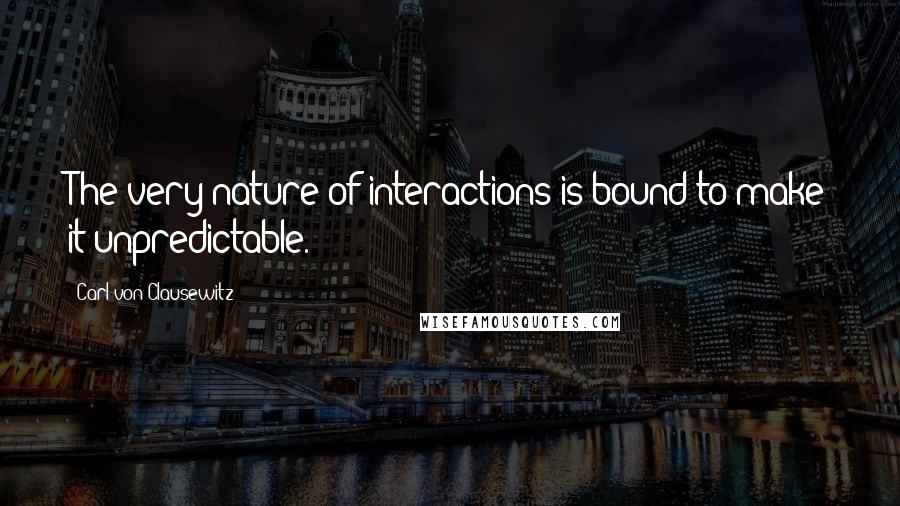 The very nature of interactions is bound to make it unpredictable.

Carl von Clausewitz

WISEFAMOUSQUOTES.COM